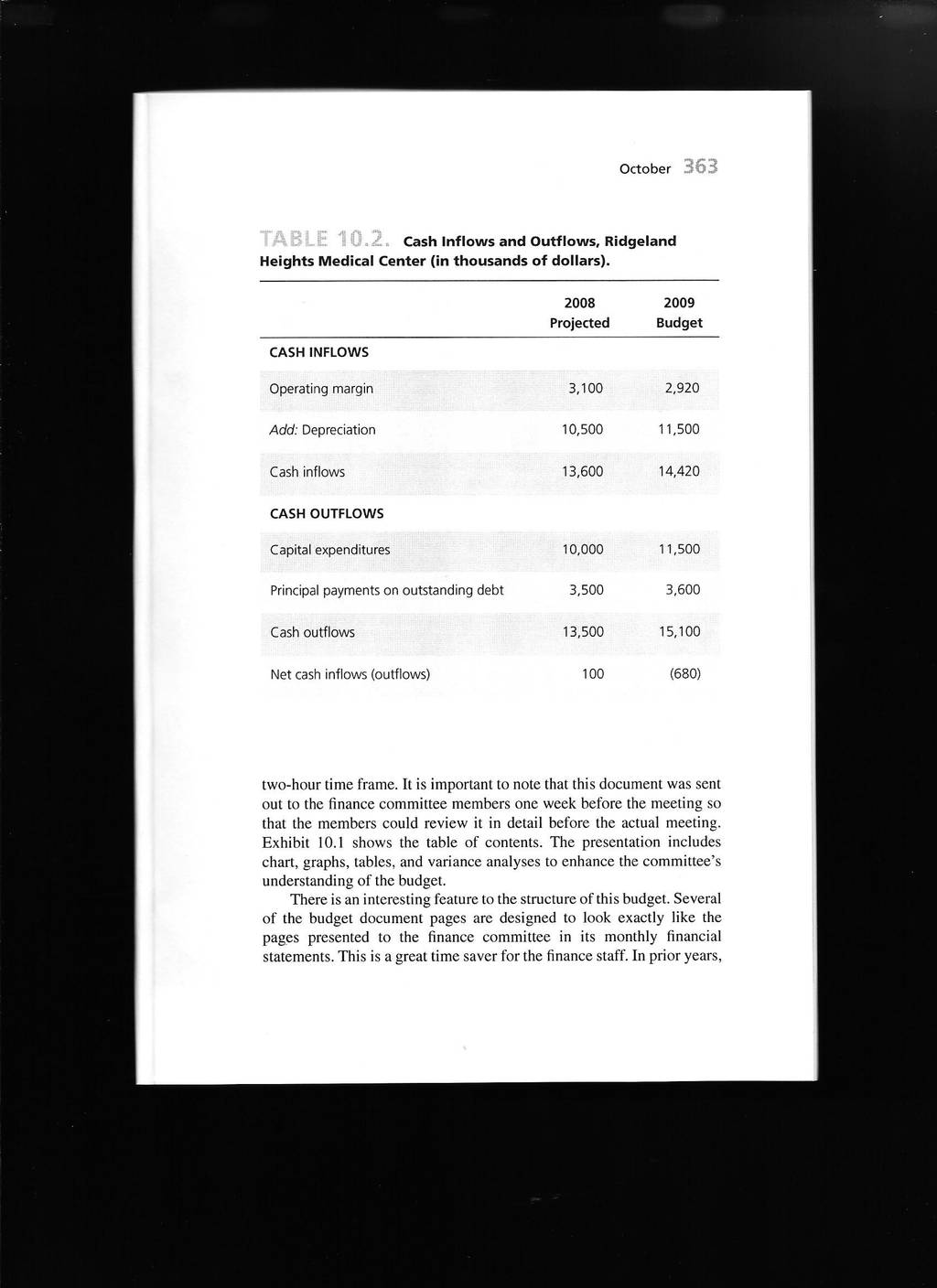 October 363

TABLE 10.2. Cash Inflows and Outflows, Ridgeland Heights Medical Center (in thousands of dollars).

| | 2008 Projected | 2009 Budget |
|---|---|---|
| CASH INFLOWS | | |
| Operating margin | 3,100 | 2,920 |
| Add: Depreciation | 10,500 | 11,500 |
| Cash inflows | 13,600 | 14,420 |
| CASH OUTFLOWS | | |
| Capital expenditures | 10,000 | 11,500 |
| Principal payments on outstanding debt | 3,500 | 3,600 |
| Cash outflows | 13,500 | 15,100 |
| Net cash inflows (outflows) | 100 | (680) |

two-hour time frame. It is important to note that this document was sent out to the finance committee members one week before the meeting so that the members could review it in detail before the actual meeting. Exhibit 10.1 shows the table of contents. The presentation includes chart, graphs, tables, and variance analyses to enhance the committee's understanding of the budget.

There is an interesting feature to the structure of this budget. Several of the budget document pages are designed to look exactly like the pages presented to the finance committee in its monthly financial statements. This is a great time saver for the finance staff. In prior years,